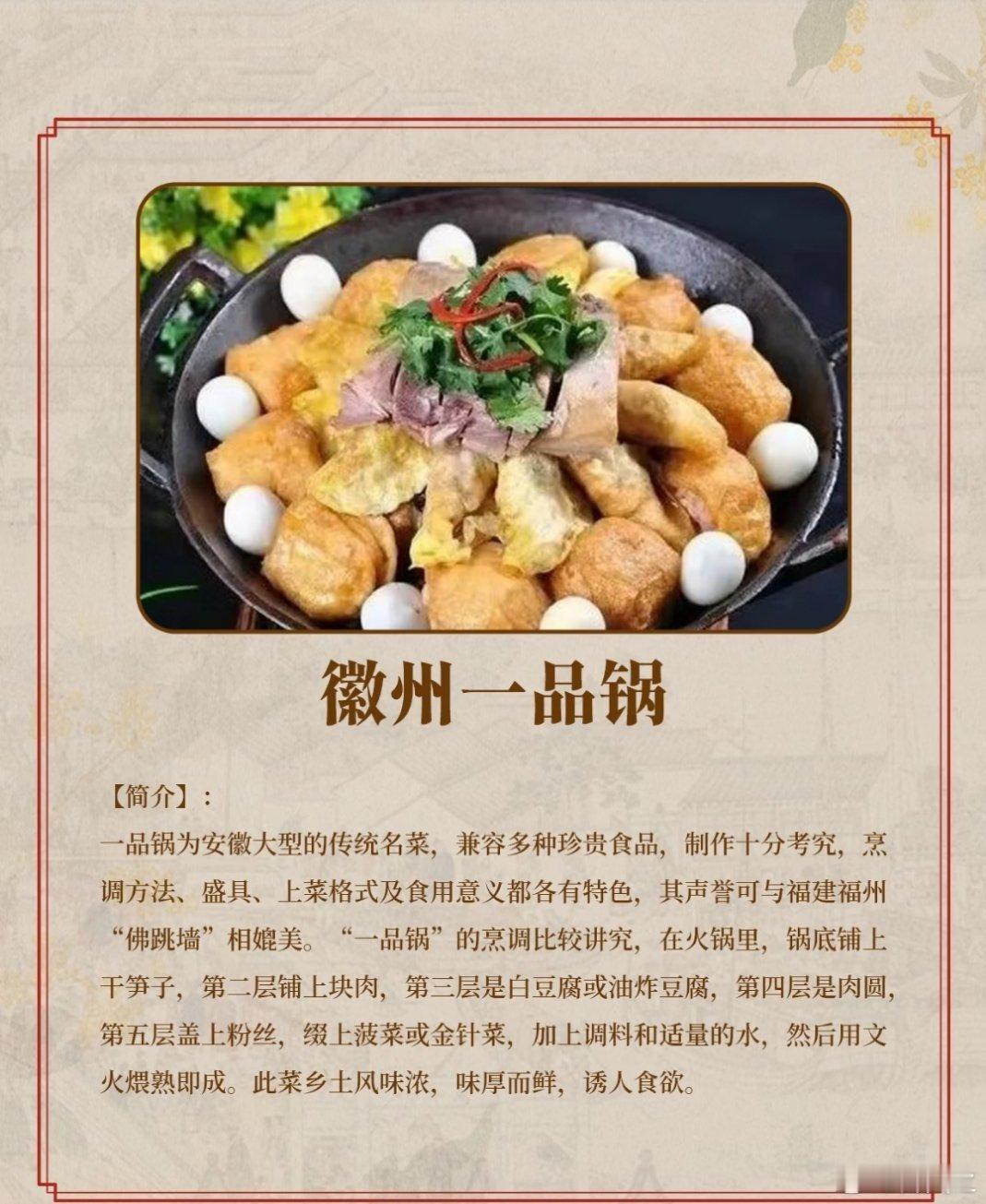 徽州一品锅

【简介】：

一品锅为安徽大型的传统名菜，兼容多种珍贵食品，制作十分考究，烹调方法、盛具、上菜格式及食用意义都各有特色，其声誉可与福建福州“佛跳墙”相媲美。“一品锅”的烹调比较讲究，在火锅里，锅底铺上干笋子，第二层铺上块肉，第三层是白豆腐或油炸豆腐，第四层是肉圆，第五层盖上粉丝，缀上菠菜或金针菜，加上调料和适量的水，然后用文火煨熟即成。此菜乡土风味浓，味厚而鲜，诱人食欲。